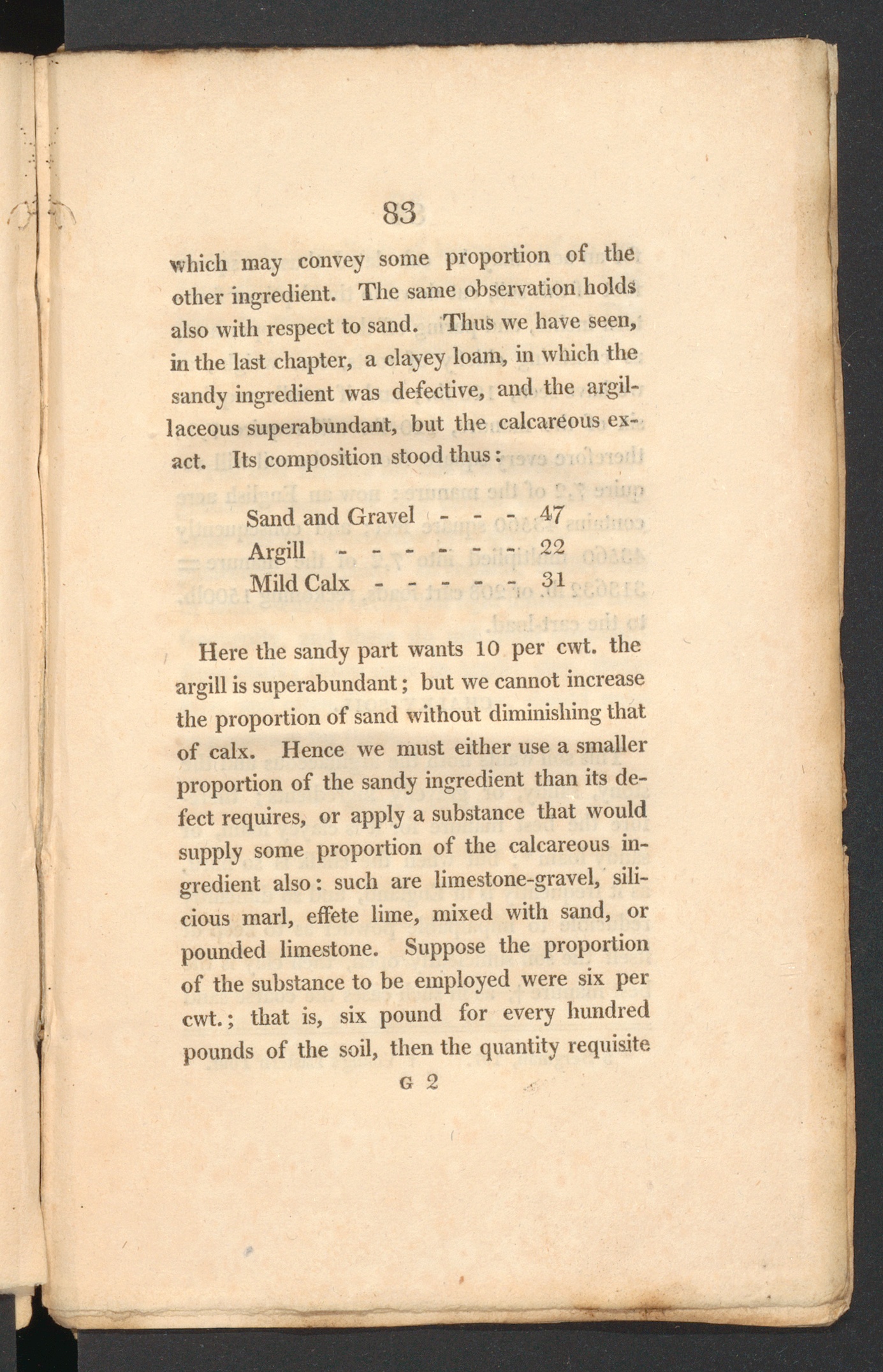 83

which may convey some proportion of the other ingredient. The same observation holds also with respect to sand. Thus we have seen, in the last chapter, a clayey loam, in which the sandy ingredient was defective, and the argillaceous superabundant, but the calcareous exact. Its composition stood thus:

Sand and Gravel - - - 47
Argill - - - - - - 22
Mild Calx - - - - - 31

Here the sandy part wants 10 per cwt. the argill is superabundant; but we cannot increase the proportion of sand without diminishing that of calx. Hence we must either use a smaller proportion of the sandy ingredient than its defect requires, or apply a substance that would supply some proportion of the calcareous ingredient also: such are limestone-gravel, silicious marl, effete lime, mixed with sand, or pounded limestone. Suppose the proportion of the substance to be employed were six per cwt.; that is, six pound for every hundred pounds of the soil, then the quantity requisite

G 2